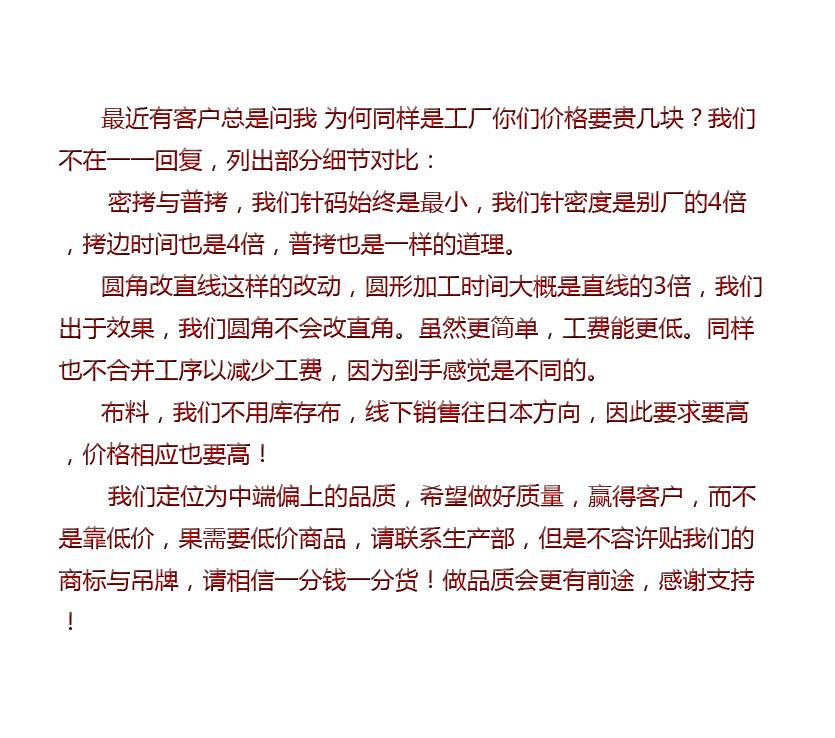 最近有客户总是问我 为何同样是工厂你们价格要贵几块？我们不在一一回复，列出部分细节对比：

密拷与普拷，我们针码始终是最小，我们针密度是别厂的4倍，拷边时间也是4倍，普拷也是一样的道理。

圆角改直线这样的改动，圆形加工时间大概是直线的3倍，我们出于效果，我们圆角不会改直角。虽然更简单，工费能更低。同样也不合并工序以减少工费，因为到手感觉是不同的。

布料，我们不用库存布，线下销售往日本方向，因此要求要高，价格相应也要高！

我们定位为中端偏上的品质，希望做好质量，赢得客户，而不是靠低价，果需要低价商品，请联系生产部，但是不容许贴我们的商标与吊牌，请相信一分钱一分货！做品质会更有前途，感谢支持！